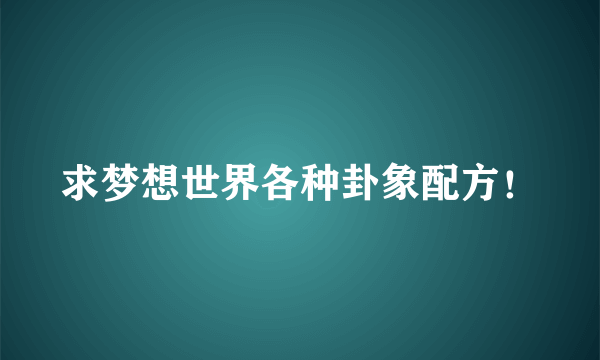 求梦想世界各种卦象配方！